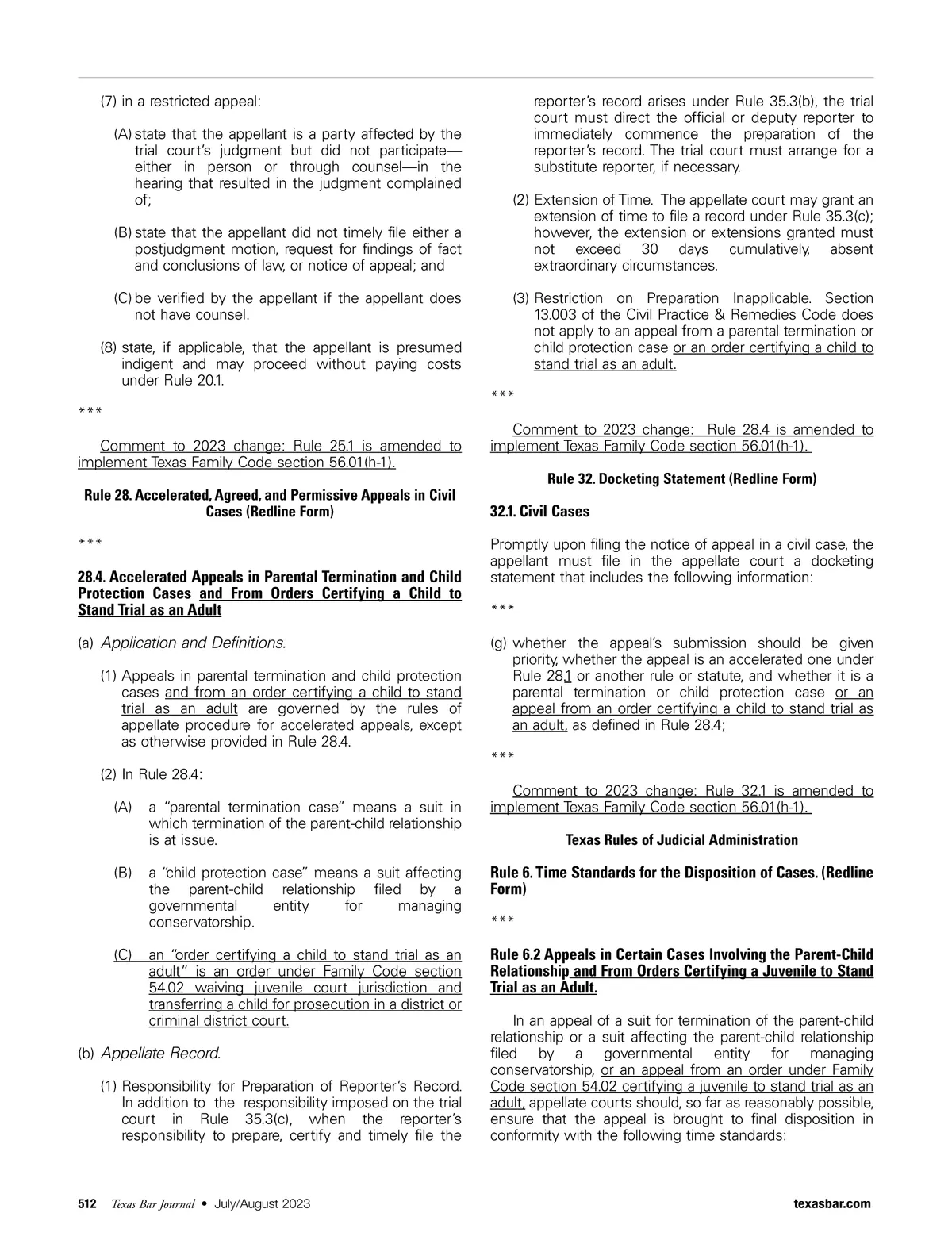 (7) in a restricted appeal:

(A) state that the appellant is a party affected by the trial court's judgment but did not participate—either in person or through counsel—in the hearing that resulted in the judgment complained of;

(B) state that the appellant did not timely file either a postjudgment motion, request for findings of fact and conclusions of law, or notice of appeal; and

(C) be verified by the appellant if the appellant does not have counsel.

(8) state, if applicable, that the appellant is presumed indigent and may proceed without paying costs under Rule 20.1.

***

Comment to 2023 change: Rule 25.1 is amended to implement Texas Family Code section 56.01(h-1).

Rule 28. Accelerated, Agreed, and Permissive Appeals in Civil Cases (Redline Form)

***

28.4. Accelerated Appeals in Parental Termination and Child Protection Cases and From Orders Certifying a Child to Stand Trial as an Adult

(a) Application and Definitions.

(1) Appeals in parental termination and child protection cases and from an order certifying a child to stand trial as an adult are governed by the rules of appellate procedure for accelerated appeals, except as otherwise provided in Rule 28.4.

(2) In Rule 28.4:

(A) a "parental termination case" means a suit in which termination of the parent-child relationship is at issue.

(B) a "child protection case" means a suit affecting the parent-child relationship filed by a governmental entity for managing conservatorship.

(C) an "order certifying a child to stand trial as an adult" is an order under Family Code section 54.02 waiving juvenile court jurisdiction and transferring a child for prosecution in a district or criminal district court.

(b) Appellate Record.

(1) Responsibility for Preparation of Reporter's Record. In addition to the responsibility imposed on the trial court in Rule 35.3(c), when the reporter's responsibility to prepare, certify and timely file the reporter's record arises under Rule 35.3(b), the trial court must direct the official or deputy reporter to immediately commence the preparation of the reporter's record. The trial court must arrange for a substitute reporter, if necessary.

(2) Extension of Time. The appellate court may grant an extension of time to file a record under Rule 35.3(c); however, the extension or extensions granted must not exceed 30 days cumulatively, absent extraordinary circumstances.

(3) Restriction on Preparation Inapplicable. Section 13.003 of the Civil Practice & Remedies Code does not apply to an appeal from a parental termination or child protection case or an order certifying a child to stand trial as an adult.

***

Comment to 2023 change: Rule 28.4 is amended to implement Texas Family Code section 56.01(h-1).

Rule 32. Docketing Statement (Redline Form)

32.1. Civil Cases

Promptly upon filing the notice of appeal in a civil case, the appellant must file in the appellate court a docketing statement that includes the following information:

***

(g) whether the appeal's submission should be given priority, whether the appeal is an accelerated one under Rule 28.1 or another rule or statute, and whether it is a parental termination or child protection case or an appeal from an order certifying a child to stand trial as an adult, as defined in Rule 28.4;

***

Comment to 2023 change: Rule 32.1 is amended to implement Texas Family Code section 56.01(h-1).

Texas Rules of Judicial Administration

Rule 6. Time Standards for the Disposition of Cases. (Redline Form)

***

Rule 6.2 Appeals in Certain Cases Involving the Parent-Child Relationship and From Orders Certifying a Juvenile to Stand Trial as an Adult.

In an appeal of a suit for termination of the parent-child relationship or a suit affecting the parent-child relationship filed by a governmental entity for managing conservatorship, or an appeal from an order under Family Code section 54.02 certifying a juvenile to stand trial as an adult, appellate courts should, so far as reasonably possible, ensure that the appeal is brought to final disposition in conformity with the following time standards:

512 Texas Bar Journal • July/August 2023 texasbar.com